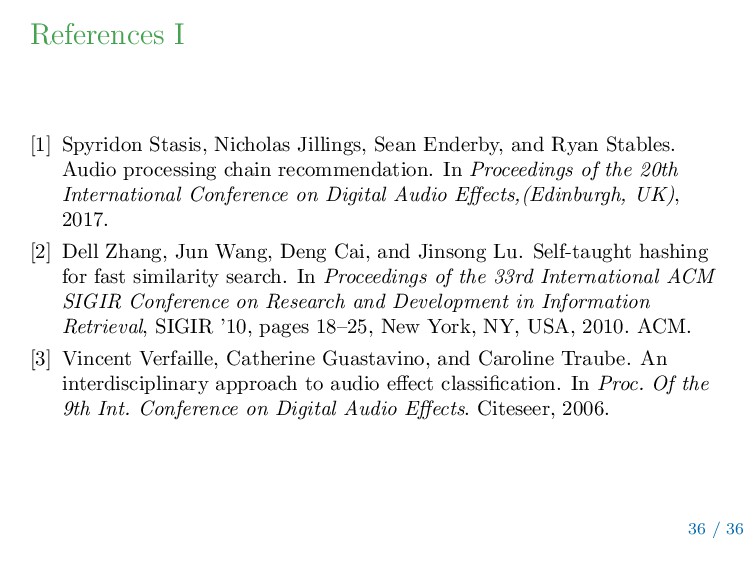 References I

[1] Spyridon Stasis, Nicholas Jillings, Sean Enderby, and Ryan Stables. Audio processing chain recommendation. In Proceedings of the 20th International Conference on Digital Audio Effects,(Edinburgh, UK), 2017.

[2] Dell Zhang, Jun Wang, Deng Cai, and Jinsong Lu. Self-taught hashing for fast similarity search. In Proceedings of the 33rd International ACM SIGIR Conference on Research and Development in Information Retrieval, SIGIR '10, pages 18–25, New York, NY, USA, 2010. ACM.

[3] Vincent Verfaille, Catherine Guastavino, and Caroline Traube. An interdisciplinary approach to audio effect classification. In Proc. Of the 9th Int. Conference on Digital Audio Effects. Citeseer, 2006.

36 / 36